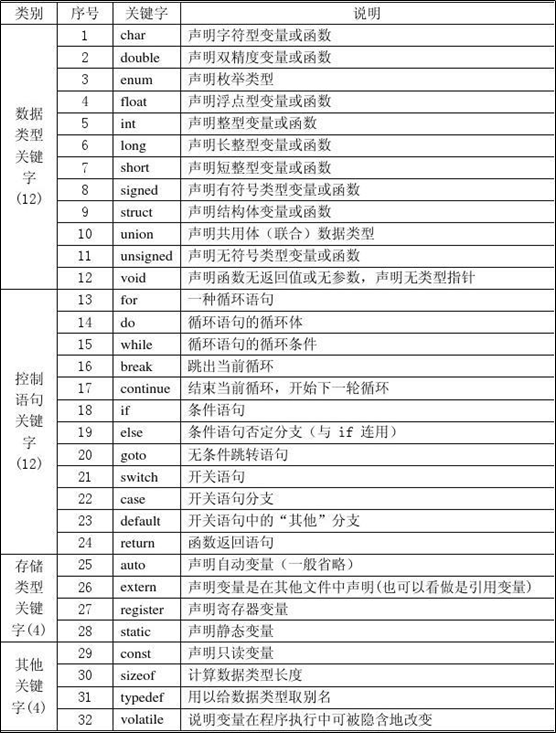 | 类别 | 序号 | 关键字 | 说明 |
|---|---|---|---|
| 数据类型关键字(12) | 1 | char | 声明字符型变量或函数 |
| | 2 | double | 声明双精度变量或函数 |
| | 3 | enum | 声明枚举类型 |
| | 4 | float | 声明浮点型变量或函数 |
| | 5 | int | 声明整型变量或函数 |
| | 6 | long | 声明长整型变量或函数 |
| | 7 | short | 声明短整型变量或函数 |
| | 8 | signed | 声明有符号类型变量或函数 |
| | 9 | struct | 声明结构体变量或函数 |
| | 10 | union | 声明共用体（联合）数据类型 |
| | 11 | unsigned | 声明无符号类型变量或函数 |
| | 12 | void | 声明函数无返回值或无参数，声明无类型指针 |
| 控制语句关键字(12) | 13 | for | 一种循环语句 |
| | 14 | do | 循环语句的循环体 |
| | 15 | while | 循环语句的循环条件 |
| | 16 | break | 跳出当前循环 |
| | 17 | continue | 结束当前循环，开始下一轮循环 |
| | 18 | if | 条件语句 |
| | 19 | else | 条件语句否定分支（与 if 连用） |
| | 20 | goto | 无条件跳转语句 |
| | 21 | switch | 开关语句 |
| | 22 | case | 开关语句分支 |
| | 23 | default | 开关语句中的“其他”分支 |
| | 24 | return | 函数返回语句 |
| 存储类型关键字(4) | 25 | auto | 声明自动变量（一般省略） |
| | 26 | extern | 声明变量是在其他文件中声明(也可以看做是引用变量) |
| | 27 | register | 声明寄存器变量 |
| | 28 | static | 声明静态变量 |
| 其他关键字(4) | 29 | const | 声明只读变量 |
| | 30 | sizeof | 计算数据类型长度 |
| | 31 | typedef | 用以给数据类型取别名 |
| | 32 | volatile | 说明变量在程序执行中可被隐含地改变 |